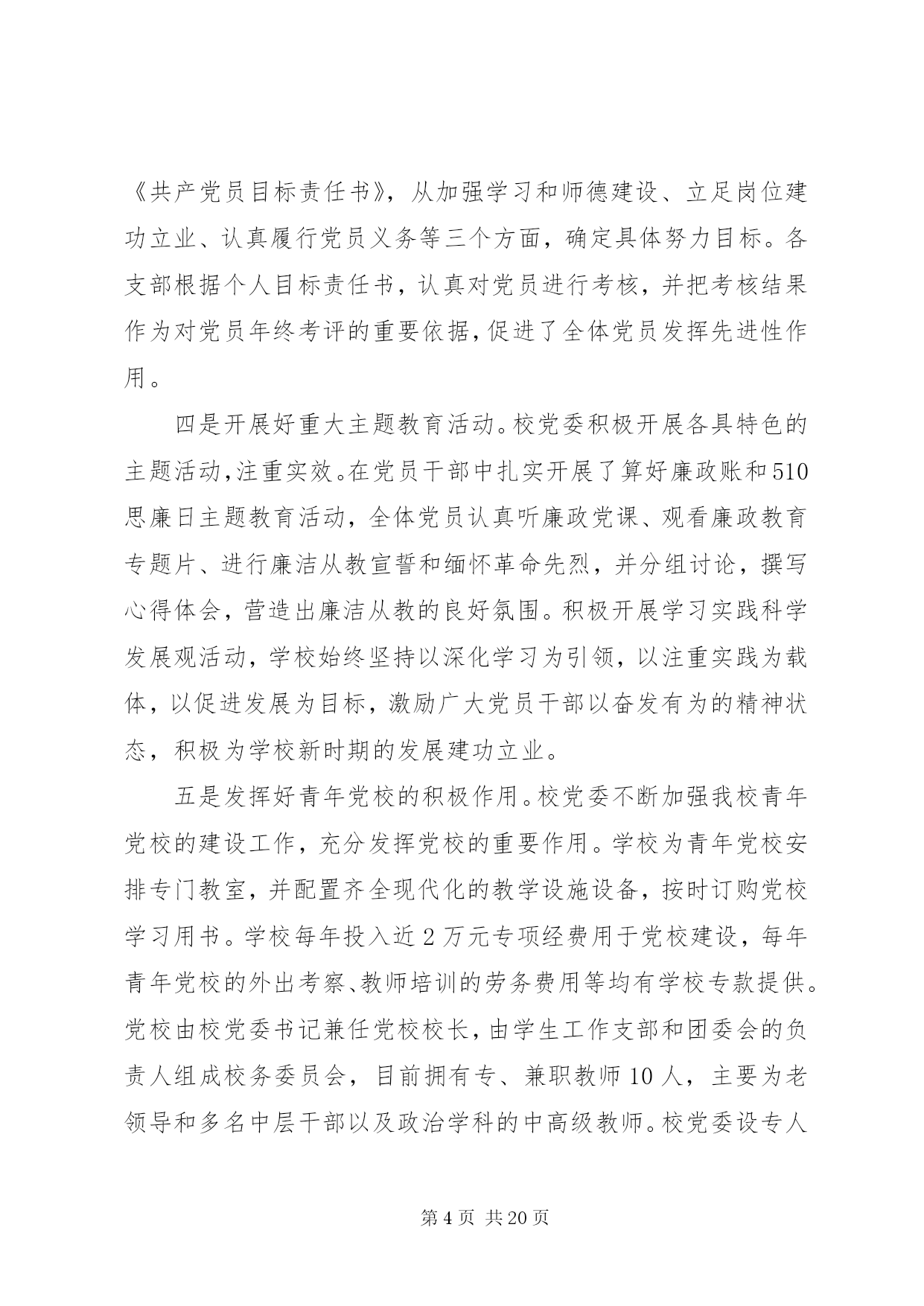 《共产党员目标责任书》，从加强学习和师德建设、立足岗位建功立业、认真履行党员义务等三个方面，确定具体努力目标。各支部根据个人目标责任书，认真对党员进行考核，并把考核结果作为对党员年终考评的重要依据，促进了全体党员发挥先进性作用。

四是开展好重大主题教育活动。校党委积极开展各具特色的主题活动，注重实效。在党员干部中扎实开展了算好廉政账和510思廉日主题教育活动，全体党员认真听廉政党课、观看廉政教育专题片、进行廉洁从教宣誓和缅怀革命先烈，并分组讨论，撰写心得体会，营造出廉洁从教的良好氛围。积极开展学习实践科学发展观活动，学校始终坚持以深化学习为引领，以注重实践为载体，以促进发展为目标，激励广大党员干部以奋发有为的精神状态，积极为学校新时期的发展建功立业。

五是发挥好青年党校的积极作用。校党委不断加强我校青年党校的建设工作，充分发挥党校的重要作用。学校为青年党校安排专门教室，并配置齐全现代化的教学设施设备，按时订购党校学习用书。学校每年投入近2万元专项经费用于党校建设，每年青年党校的外出考察、教师培训的劳务费用等均有学校专款提供。党校由校党委书记兼任党校校长，由学生工作支部和团委会的负责人组成校务委员会，目前拥有专、兼职教师10人，主要为老领导和多名中层干部以及政治学科的中高级教师。校党委设专人

第4页 共20页